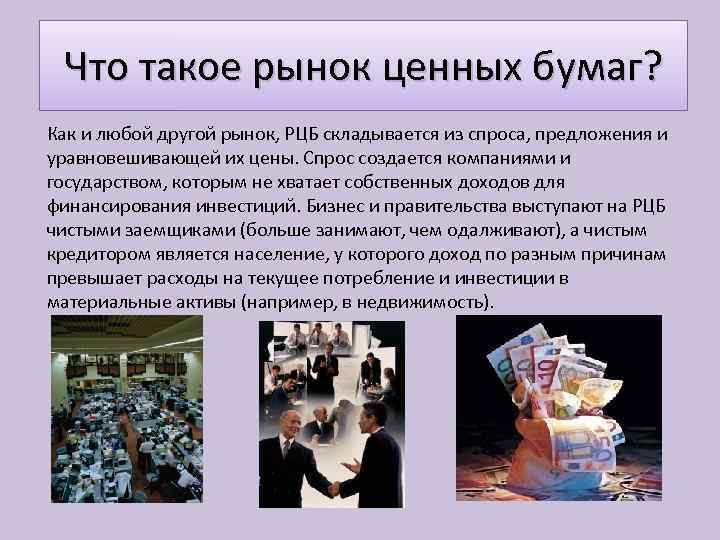 Что такое рынок ценных бумаг?

Как и любой другой рынок, РЦБ складывается из спроса, предложения и уравновешивающей их цены. Спрос создается компаниями и государством, которым не хватает собственных доходов для финансирования инвестиций. Бизнес и правительства выступают на РЦБ чистыми заемщиками (больше занимают, чем одалживают), а чистым кредитором является население, у которого доход по разным причинам превышает расходы на текущее потребление и инвестиции в материальные активы (например, в недвижимость).